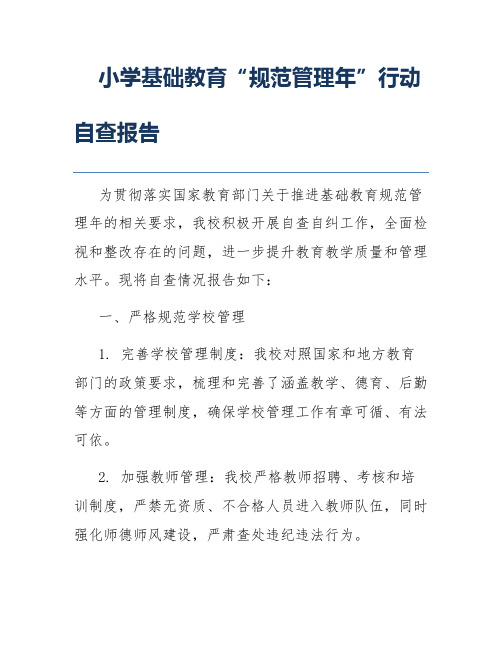 小学基础教育“规范管理年”行动自查报告

为贯彻落实国家教育部门关于推进基础教育规范管理年的相关要求，我校积极开展自查自纠工作，全面检视和整改存在的问题，进一步提升教育教学质量和管理水平。现将自查情况报告如下：

一、严格规范学校管理

1. 完善学校管理制度：我校对照国家和地方教育部门的政策要求，梳理和完善了涵盖教学、德育、后勤等方面的管理制度，确保学校管理工作有章可循、有法可依。

2. 加强教师管理：我校严格教师招聘、考核和培训制度，严禁无资质、不合格人员进入教师队伍，同时强化师德师风建设，严肃查处违纪违法行为。